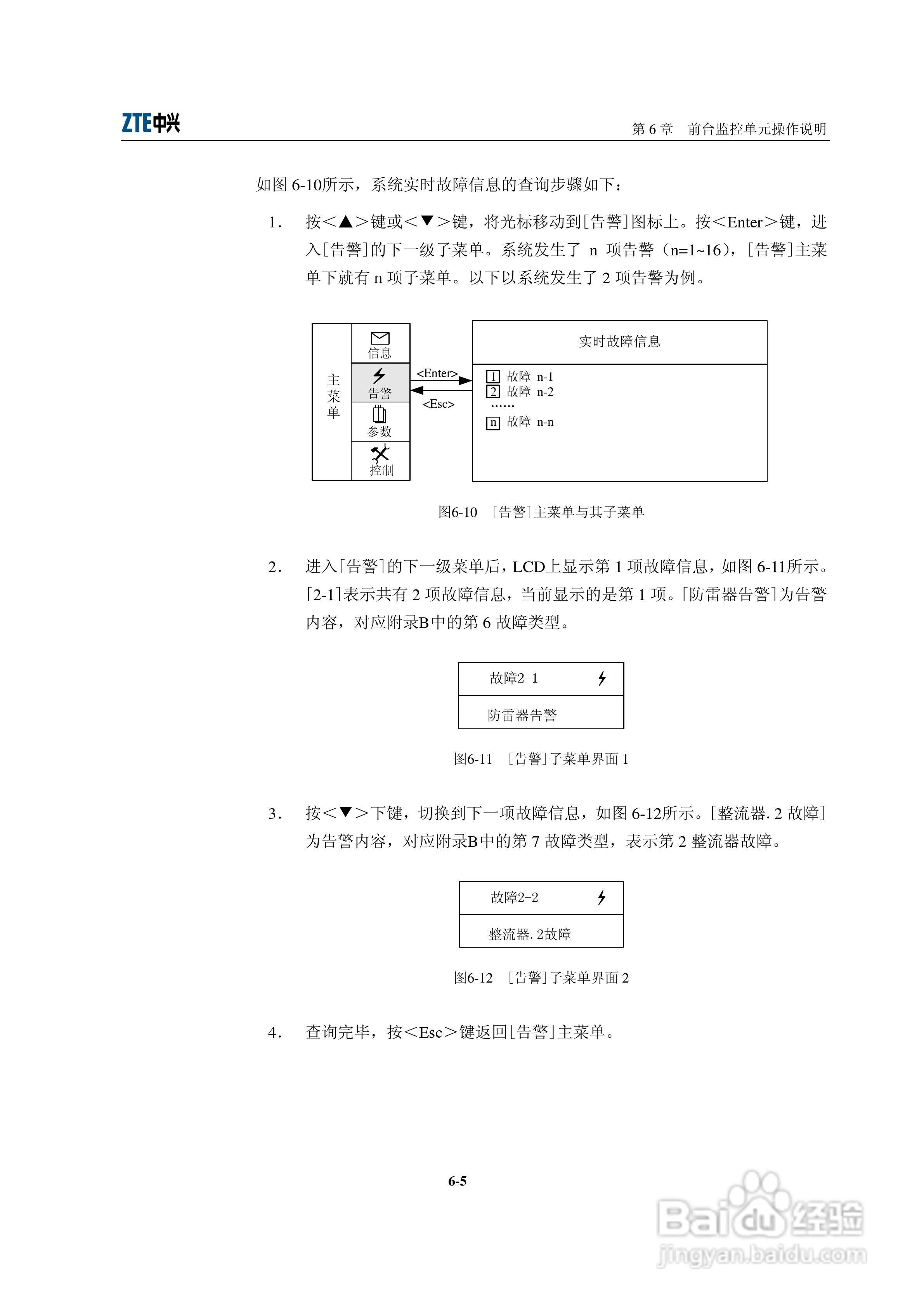 ZTE中兴

第 6 章　前台监控单元操作说明

如图 6-10所示，系统实时故障信息的查询步骤如下：

1. 按<▲>键或<▼>键，将光标移动到[告警]图标上。按<Enter>键，进入[告警]的下一级子菜单。系统发生了 n 项告警（n=1~16），[告警]主菜单下就有 n 项子菜单。以下以系统发生了 2 项告警为例。

主菜单
信息
告警
参数
控制
<Enter>
<Esc>
实时故障信息
1 故障 n-1
2 故障 n-2
……
n 故障 n-n

图6-10　[告警]主菜单与其子菜单

2. 进入[告警]的下一级菜单后，LCD上显示第 1 项故障信息，如图 6-11所示。[2-1]表示共有 2 项故障信息，当前显示的是第 1 项。[防雷器告警]为告警内容，对应附录B中的第 6 故障类型。

故障2-1
防雷器告警

图6-11　[告警]子菜单界面 1

3. 按<▼>下键，切换到下一项故障信息，如图 6-12所示。[整流器. 2 故障]为告警内容，对应附录B中的第 7 故障类型，表示第 2 整流器故障。

故障2-2
整流器. 2故障

图6-12　[告警]子菜单界面 2

4. 查询完毕，按<Esc>键返回[告警]主菜单。

6-5

Baidu经验
jingyan.baidu.com